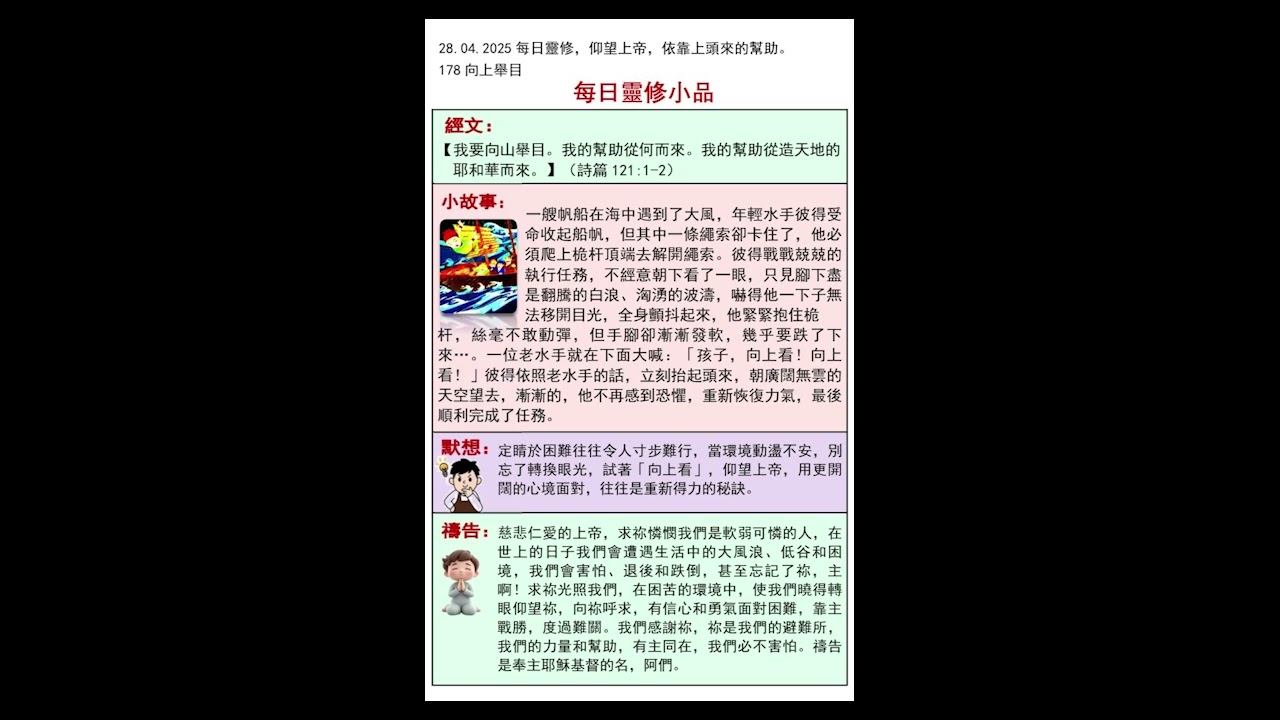 28.04.2025 每日靈修，仰望上帝，依靠上頭來的幫助。
178 向上舉目

每日靈修小品

經文：
【我要向山舉目。我的幫助從何而來。我的幫助從造天地的耶和華而來。】（詩篇 121:1-2）

小故事：
一艘帆船在海中遇到了大風，年輕水手彼得受命收起船帆，但其中一條繩索卻卡住了，他必須爬上桅杆頂端去解開繩索。彼得戰戰兢兢的執行任務，不經意朝下看了一眼，只見腳下盡是翻騰的白浪、洶湧的波濤，嚇得他一下子無法移開目光，全身顫抖起來，他緊緊抱住桅杆，絲毫不敢動彈，但手腳卻漸漸發軟，幾乎要跌了下來…。一位老水手就在下面大喊：「孩子，向上看！向上看！」彼得依照老水手的話，立刻抬起頭來，朝廣闊無雲的天空望去，漸漸的，他不再感到恐懼，重新恢復力氣，最後順利完成了任務。

默想：
定睛於困難往往令人寸步難行，當環境動盪不安，別忘了轉換眼光，試著「向上看」，仰望上帝，用更開闊的心境面對，往往是重新得力的秘訣。

禱告：
慈悲仁愛的上帝，求祢憐憫我們是軟弱可憐的人，在世上的日子我們會遭遇生活中的大風浪、低谷和困境，我們會害怕、退後和跌倒，甚至忘記了祢，主啊！求祢光照我們，在困苦的環境中，使我們曉得轉眼仰望祢，向祢呼求，有信心和勇氣面對困難，靠主戰勝，度過難關。我們感謝祢，祢是我們的避難所，我們的力量和幫助，有主同在，我們必不害怕。禱告是奉主耶穌基督的名，阿們。